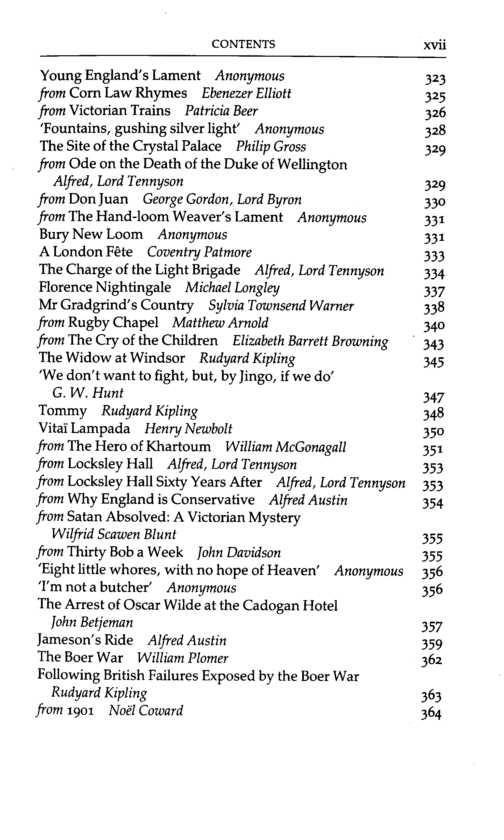 CONTENTS xvii

Young England's Lament Anonymous 323
from Corn Law Rhymes Ebenezer Elliott 325
from Victorian Trains Patricia Beer 326
'Fountains, gushing silver light' Anonymous 328
The Site of the Crystal Palace Philip Gross 329
from Ode on the Death of the Duke of Wellington
Alfred, Lord Tennyson 329
from Don Juan George Gordon, Lord Byron 330
from The Hand-loom Weaver's Lament Anonymous 331
Bury New Loom Anonymous 331
A London Fête Coventry Patmore 333
The Charge of the Light Brigade Alfred, Lord Tennyson 334
Florence Nightingale Michael Longley 337
Mr Gradgrind's Country Sylvia Townsend Warner 338
from Rugby Chapel Matthew Arnold 340
from The Cry of the Children Elizabeth Barrett Browning 343
The Widow at Windsor Rudyard Kipling 345
'We don't want to fight, but, by Jingo, if we do'
G. W. Hunt 347
Tommy Rudyard Kipling 348
Vitaï Lampada Henry Newbolt 350
from The Hero of Khartoum William McGonagall 351
from Locksley Hall Alfred, Lord Tennyson 353
from Locksley Hall Sixty Years After Alfred, Lord Tennyson 353
from Why England is Conservative Alfred Austin 354
from Satan Absolved: A Victorian Mystery
Wilfrid Scawen Blunt 355
from Thirty Bob a Week John Davidson 355
'Eight little whores, with no hope of Heaven' Anonymous 356
'I'm not a butcher' Anonymous 356
The Arrest of Oscar Wilde at the Cadogan Hotel
John Betjeman 357
Jameson's Ride Alfred Austin 359
The Boer War William Plomer 362
Following British Failures Exposed by the Boer War
Rudyard Kipling 363
from 1901 Noël Coward 364